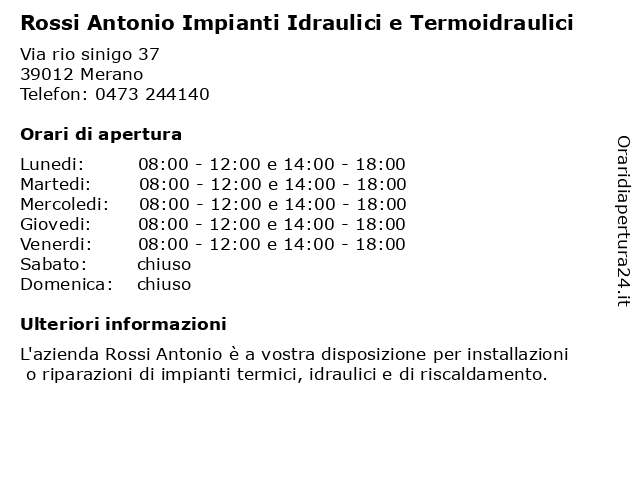 Rossi Antonio Impianti Idraulici e Termoidraulici

Via rio sinigo 37
39012 Merano
Telefon: 0473 244140

Orari di apertura

| | |
|---|---|
| Lunedi: | 08:00 - 12:00 e 14:00 - 18:00 |
| Martedi: | 08:00 - 12:00 e 14:00 - 18:00 |
| Mercoledi: | 08:00 - 12:00 e 14:00 - 18:00 |
| Giovedi: | 08:00 - 12:00 e 14:00 - 18:00 |
| Venerdi: | 08:00 - 12:00 e 14:00 - 18:00 |
| Sabato: | chiuso |
| Domenica: | chiuso |

Ulteriori informazioni

L'azienda Rossi Antonio è a vostra disposizione per installazioni o riparazioni di impianti termici, idraulici e di riscaldamento.

Oraridiapertura24.it